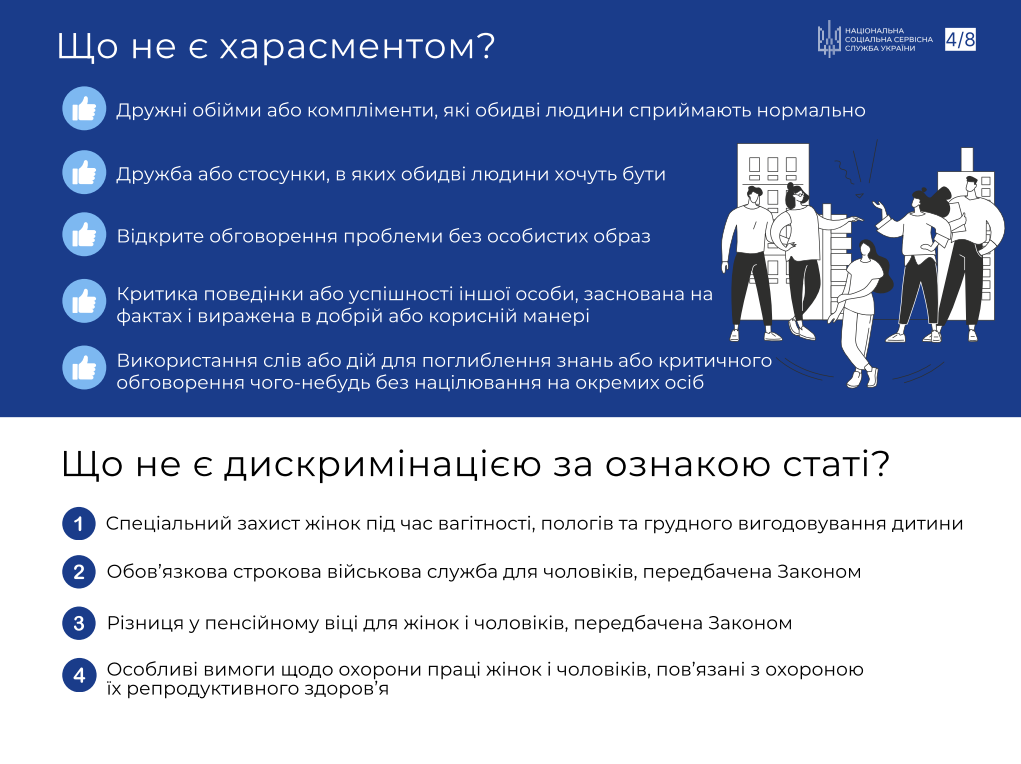 Що не є харасментом?

НАЦІОНАЛЬНА СОЦІАЛЬНА СЕРВІСНА СЛУЖБА УКРАЇНИ

4/8

Дружні обійми або компліменти, які обидві людини сприймають нормально

Дружба або стосунки, в яких обидві людини хочуть бути

Відкрите обговорення проблеми без особистих образ

Критика поведінки або успішності іншої особи, заснована на фактах і виражена в добрій або корисній манері

Використання слів або дій для поглиблення знань або критичного обговорення чого-небудь без націлювання на окремих осіб

Що не є дискримінацією за ознакою статі?

1 Спеціальний захист жінок під час вагітності, пологів та грудного вигодовування дитини

2 Обов'язкова строкова військова служба для чоловіків, передбачена Законом

3 Різниця у пенсійному віці для жінок і чоловіків, передбачена Законом

4 Особливі вимоги щодо охорони праці жінок і чоловіків, пов'язані з охороною їх репродуктивного здоров'я